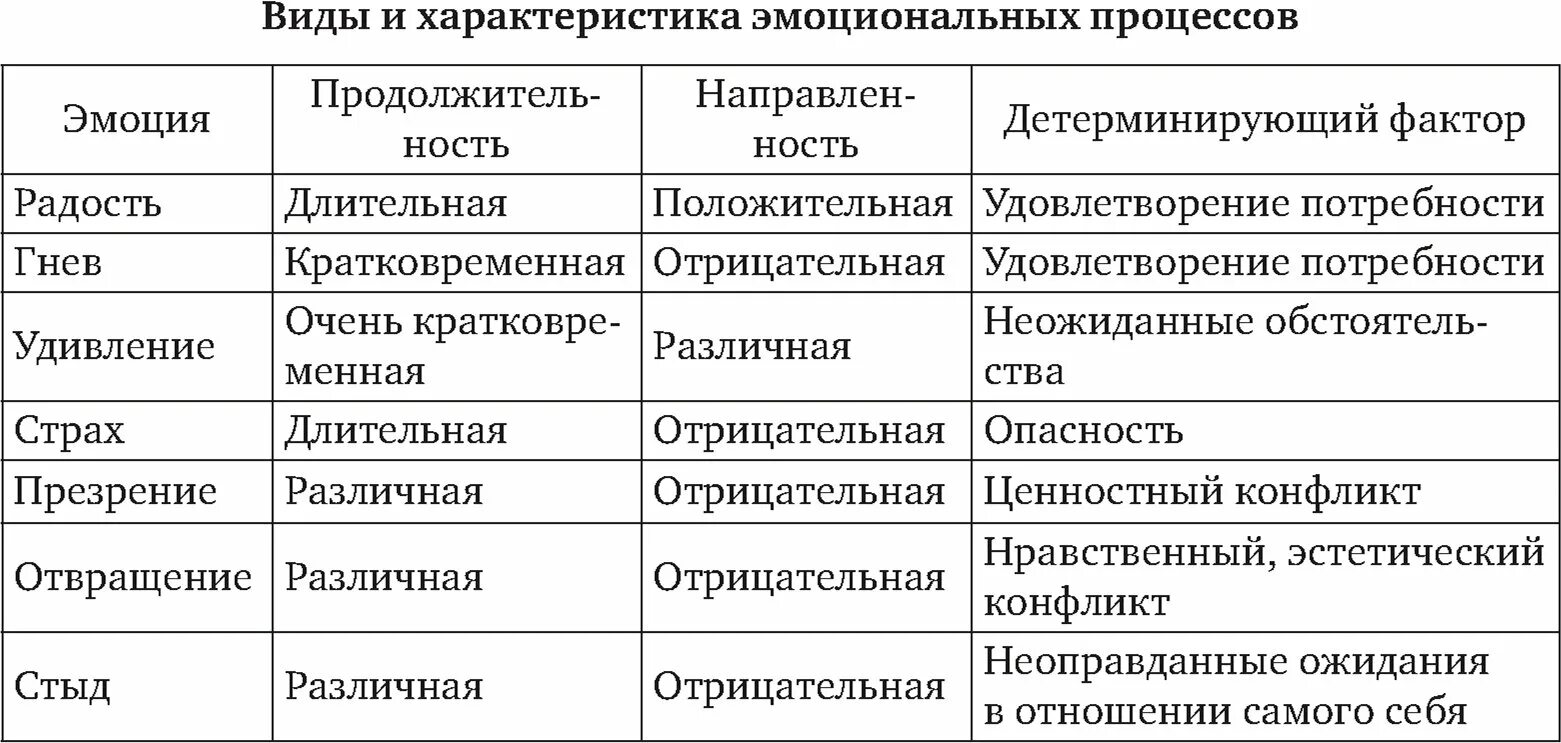 Виды и характеристика эмоциональных процессов

| Эмоция | Продолжительность | Направленность | Детерминирующий фактор |
|---|---|---|---|
| Радость | Длительная | Положительная | Удовлетворение потребности |
| Гнев | Кратковременная | Отрицательная | Удовлетворение потребности |
| Удивление | Очень кратковременная | Различная | Неожиданные обстоятельства |
| Страх | Длительная | Отрицательная | Опасность |
| Презрение | Различная | Отрицательная | Ценностный конфликт |
| Отвращение | Различная | Отрицательная | Нравственный, эстетический конфликт |
| Стыд | Различная | Отрицательная | Неоправданные ожидания в отношении самого себя |